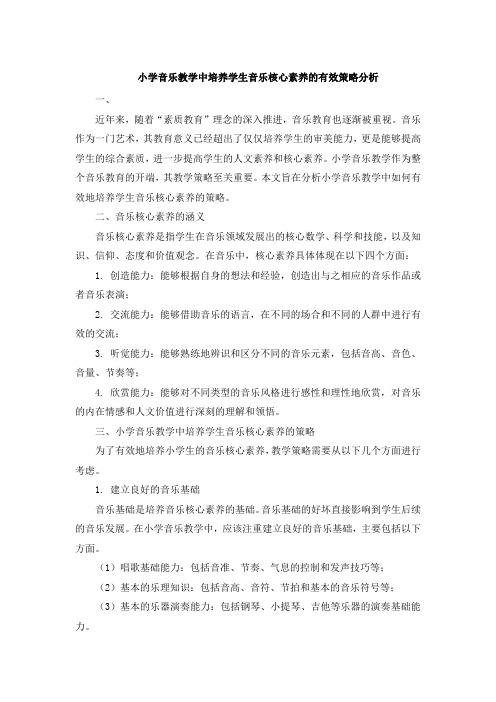 小学音乐教学中培养学生音乐核心素养的有效策略分析

一、

近年来，随着“素质教育”理念的深入推进，音乐教育也逐渐被重视。音乐作为一门艺术，其教育意义已经超出了仅仅培养学生的审美能力，更是能够提高学生的综合素质，进一步提高学生的人文素养和核心素养。小学音乐教学作为整个音乐教育的开端，其教学策略至关重要。本文旨在分析小学音乐教学中如何有效地培养学生音乐核心素养的策略。

二、音乐核心素养的涵义

音乐核心素养是指学生在音乐领域发展出的核心数学、科学和技能，以及知识、信仰、态度和价值观念。在音乐中，核心素养具体体现在以下四个方面：

1. 创造能力：能够根据自身的想法和经验，创造出与之相应的音乐作品或者音乐表演；

2. 交流能力：能够借助音乐的语言，在不同的场合和不同的人群中进行有效的交流；

3. 听觉能力：能够熟练地辨识和区分不同的音乐元素，包括音高、音色、音量、节奏等；

4. 欣赏能力：能够对不同类型的音乐风格进行感性和理性地欣赏，对音乐的内在情感和人文价值进行深刻的理解和领悟。

三、小学音乐教学中培养学生音乐核心素养的策略

为了有效地培养小学生的音乐核心素养，教学策略需要从以下几个方面进行考虑。

1. 建立良好的音乐基础

音乐基础是培养音乐核心素养的基础。音乐基础的好坏直接影响到学生后续的音乐发展。在小学音乐教学中，应该注重建立良好的音乐基础，主要包括以下方面。

（1）唱歌基础能力：包括音准、节奏、气息的控制和发声技巧等；

（2）基本的乐理知识：包括音高、音符、节拍和基本的音乐符号等；

（3）基本的乐器演奏能力：包括钢琴、小提琴、吉他等乐器的演奏基础能力。